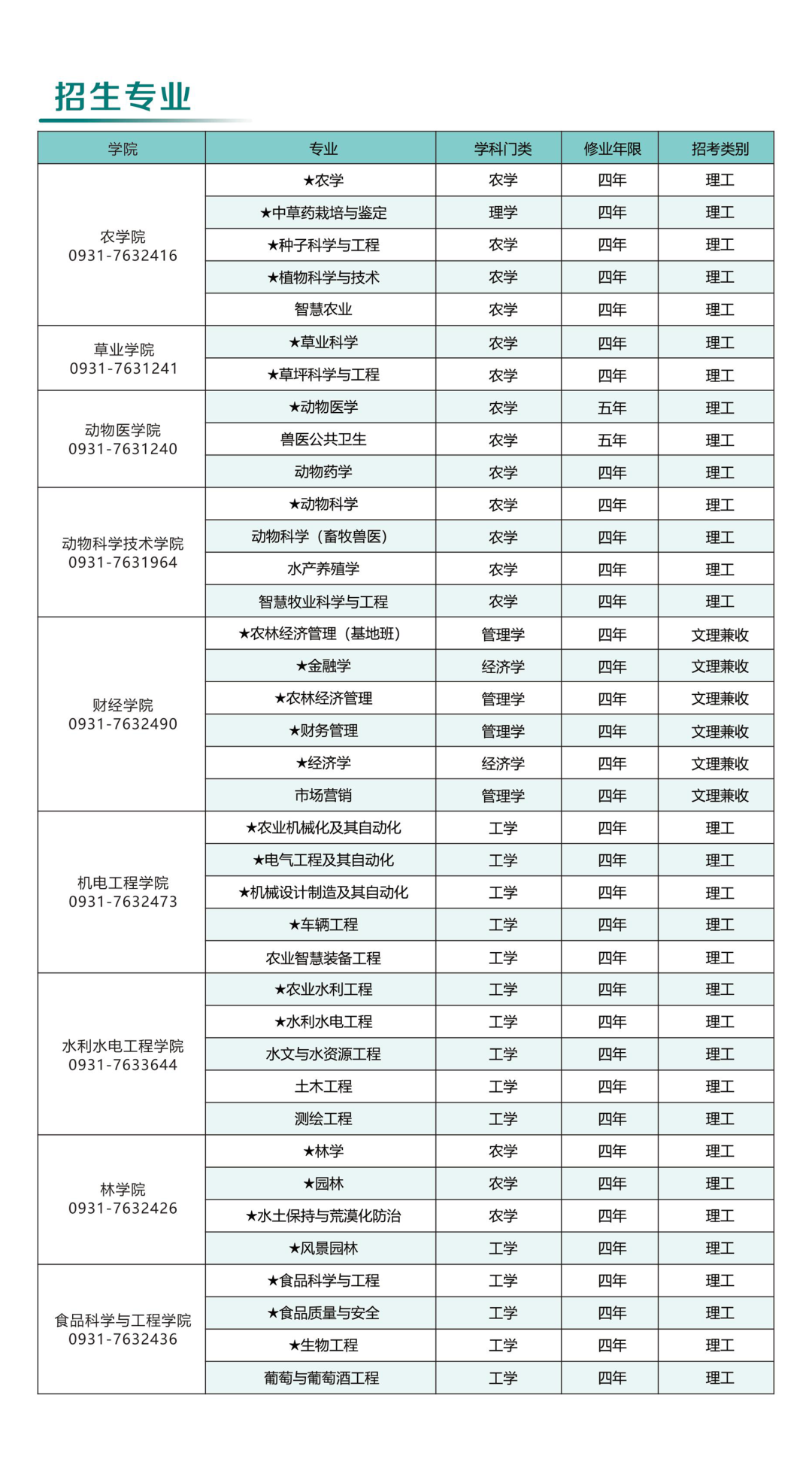 招生专业

| 学院 | 专业 | 学科门类 | 修业年限 | 招考类别 |
|---|---|---|---|---|
| 农学院 0931-7632416 | ★农学 | 农学 | 四年 | 理工 |
| | ★中草药栽培与鉴定 | 理学 | 四年 | 理工 |
| | ★种子科学与工程 | 农学 | 四年 | 理工 |
| | ★植物科学与技术 | 农学 | 四年 | 理工 |
| | 智慧农业 | 农学 | 四年 | 理工 |
| 草业学院 0931-7631241 | ★草业科学 | 农学 | 四年 | 理工 |
| | ★草坪科学与工程 | 农学 | 四年 | 理工 |
| 动物医学院 0931-7631240 | ★动物医学 | 农学 | 五年 | 理工 |
| | 兽医公共卫生 | 农学 | 五年 | 理工 |
| | 动物药学 | 农学 | 四年 | 理工 |
| 动物科学技术学院 0931-7631964 | ★动物科学 | 农学 | 四年 | 理工 |
| | 动物科学（畜牧兽医） | 农学 | 四年 | 理工 |
| | 水产养殖学 | 农学 | 四年 | 理工 |
| | 智慧牧业科学与工程 | 农学 | 四年 | 理工 |
| 财经学院 0931-7632490 | ★农林经济管理（基地班） | 管理学 | 四年 | 文理兼收 |
| | ★金融学 | 经济学 | 四年 | 文理兼收 |
| | ★农林经济管理 | 管理学 | 四年 | 文理兼收 |
| | ★财务管理 | 管理学 | 四年 | 文理兼收 |
| | ★经济学 | 经济学 | 四年 | 文理兼收 |
| | 市场营销 | 管理学 | 四年 | 文理兼收 |
| 机电工程学院 0931-7632473 | ★农业机械化及其自动化 | 工学 | 四年 | 理工 |
| | ★电气工程及其自动化 | 工学 | 四年 | 理工 |
| | ★机械设计制造及其自动化 | 工学 | 四年 | 理工 |
| | ★车辆工程 | 工学 | 四年 | 理工 |
| | 农业智慧装备工程 | 工学 | 四年 | 理工 |
| 水利水电工程学院 0931-7633644 | ★农业水利工程 | 工学 | 四年 | 理工 |
| | ★水利水电工程 | 工学 | 四年 | 理工 |
| | 水文与水资源工程 | 工学 | 四年 | 理工 |
| | 土木工程 | 工学 | 四年 | 理工 |
| | 测绘工程 | 工学 | 四年 | 理工 |
| 林学院 0931-7632426 | ★林学 | 农学 | 四年 | 理工 |
| | ★园林 | 农学 | 四年 | 理工 |
| | ★水土保持与荒漠化防治 | 农学 | 四年 | 理工 |
| | ★风景园林 | 工学 | 四年 | 理工 |
| 食品科学与工程学院 0931-7632436 | ★食品科学与工程 | 工学 | 四年 | 理工 |
| | ★食品质量与安全 | 工学 | 四年 | 理工 |
| | ★生物工程 | 工学 | 四年 | 理工 |
| | 葡萄与葡萄酒工程 | 工学 | 四年 | 理工 |